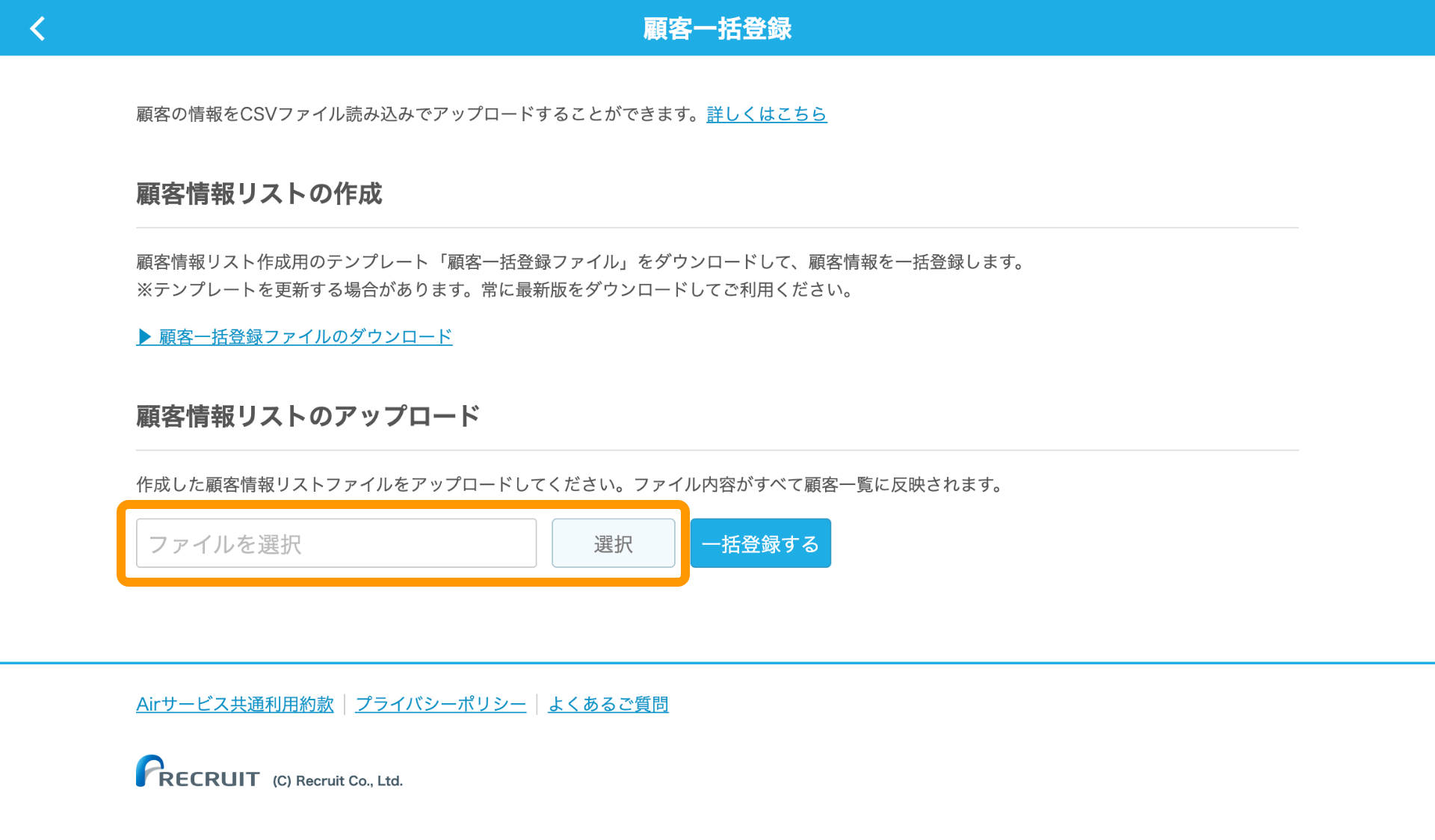 顧客一括登録

顧客の情報をCSVファイル読み込みでアップロードすることができます。詳しくはこちら

顧客情報リストの作成

顧客情報リスト作成用のテンプレート「顧客一括登録ファイル」をダウンロードして、顧客情報を一括登録します。
※テンプレートを更新する場合があります。常に最新版をダウンロードしてご利用ください。

▶ 顧客一括登録ファイルのダウンロード

顧客情報リストのアップロード

作成した顧客情報リストファイルをアップロードしてください。ファイル内容がすべて顧客一覧に反映されます。

ファイルを選択 選択 一括登録する

Airサービス共通利用約款 | プライバシーポリシー | よくあるご質問

RECRUIT (C) Recruit Co., Ltd.